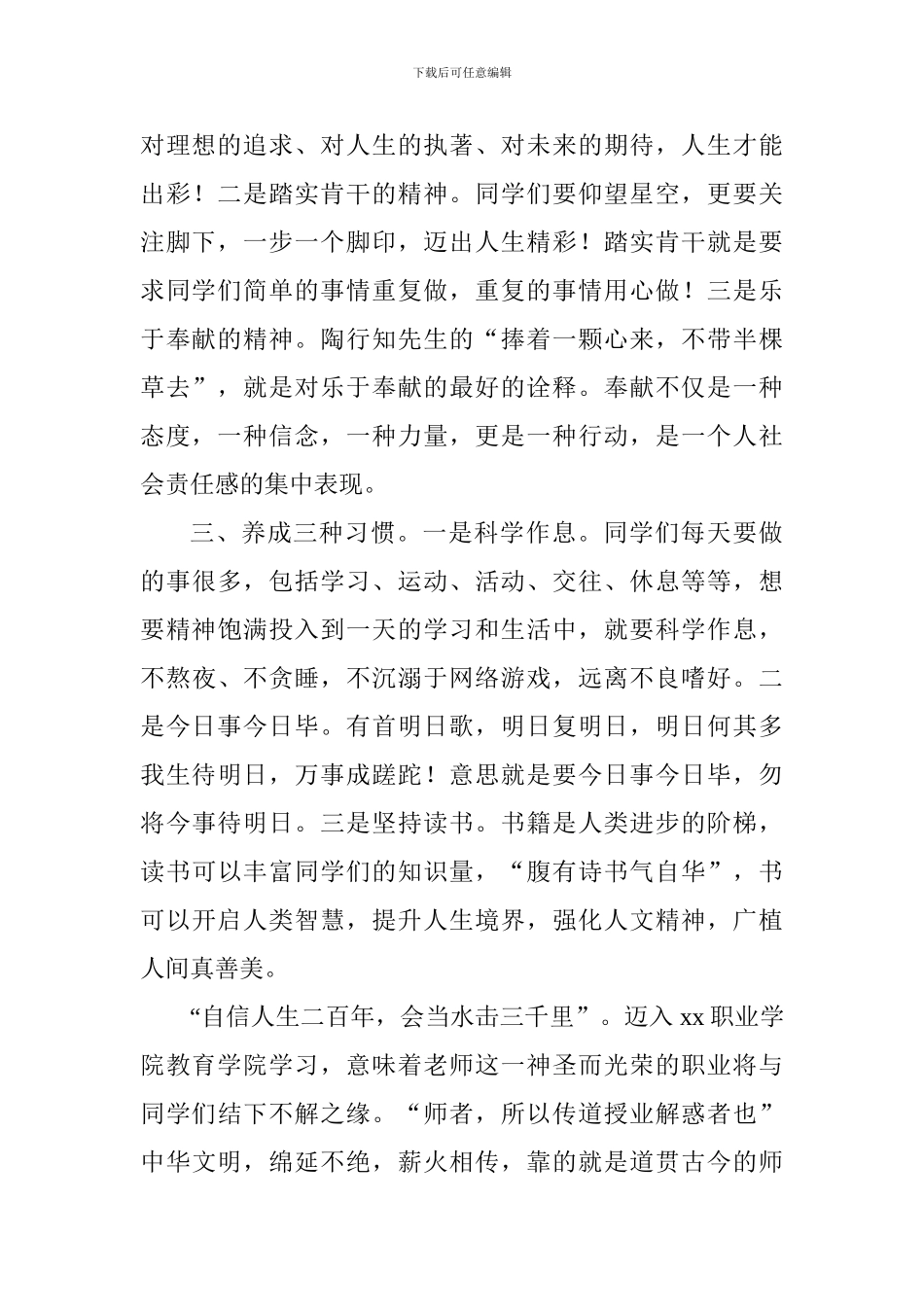 下载后可任意编辑

对理想的追求、对人生的执著、对未来的期待，人生才能出彩！二是踏实肯干的精神。同学们要仰望星空，更要关注脚下，一步一个脚印，迈出人生精彩！踏实肯干就是要求同学们简单的事情重复做，重复的事情用心做！三是乐于奉献的精神。陶行知先生的“捧着一颗心来，不带半棵草去”，就是对乐于奉献的最好的诠释。奉献不仅是一种态度，一种信念，一种力量，更是一种行动，是一个人社会责任感的集中表现。

三、养成三种习惯。一是科学作息。同学们每天要做的事很多，包括学习、运动、活动、交往、休息等等，想要精神饱满投入到一天的学习和生活中，就要科学作息，不熬夜、不贪睡，不沉溺于网络游戏，远离不良嗜好。二是今日事今日毕。有首明日歌，明日复明日，明日何其多我生待明日，万事成蹉跎！意思就是要今日事今日毕，勿将今事待明日。三是坚持读书。书籍是人类进步的阶梯，读书可以丰富同学们的知识量，“腹有诗书气自华”，书可以开启人类智慧，提升人生境界，强化人文精神，广植人间真善美。

“自信人生二百年，会当水击三千里”。迈入 xx 职业学院教育学院学习，意味着老师这一神圣而光荣的职业将与同学们结下不解之缘。“师者，所以传道授业解惑者也”中华文明，绵延不绝，薪火相传，靠的就是道贯古今的师